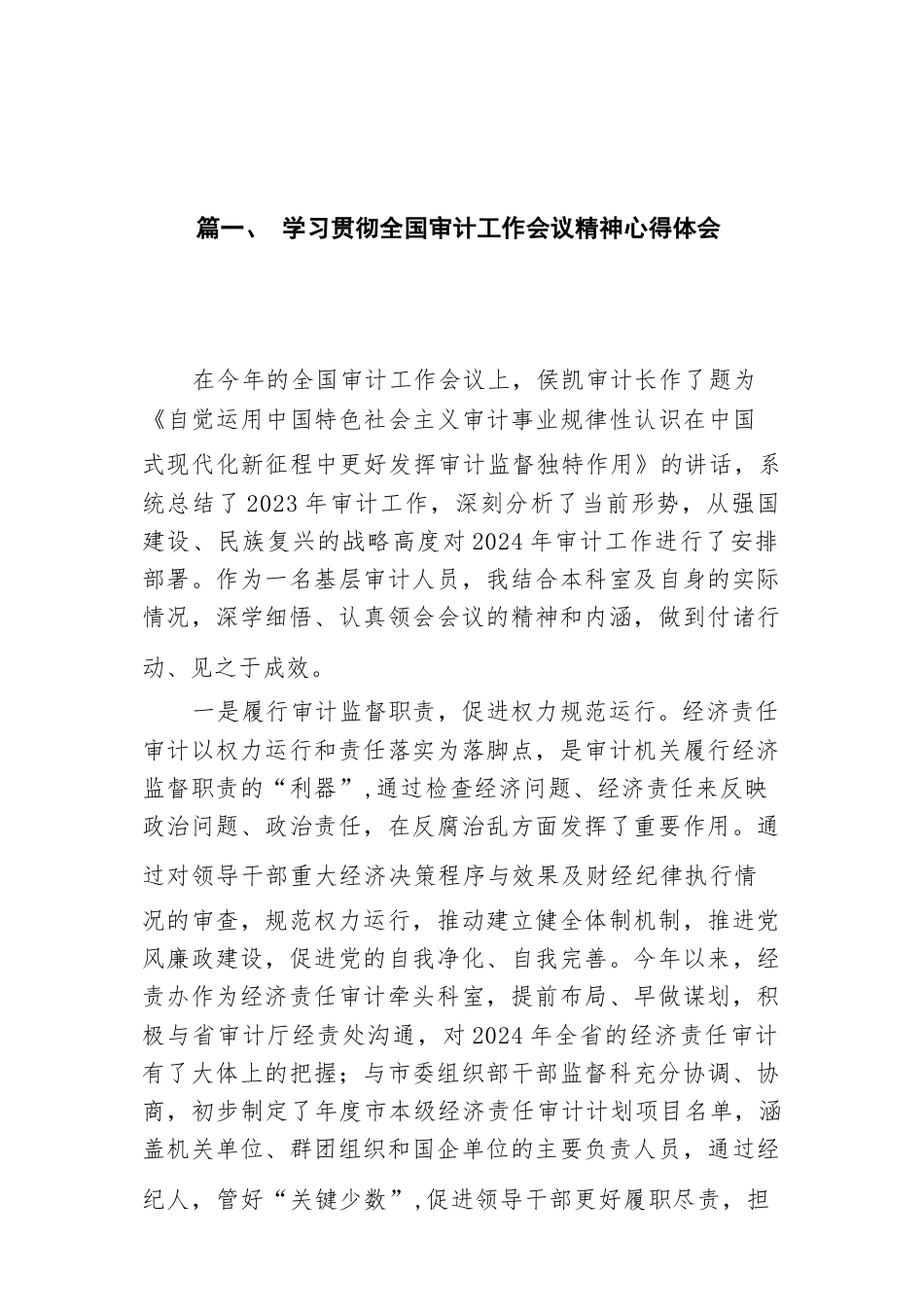 篇一、 学习贯彻全国审计工作会议精神心得体会

在今年的全国审计工作会议上，侯凯审计长作了题为《自觉运用中国特色社会主义审计事业规律性认识在中国式现代化新征程中更好发挥审计监督独特作用》的讲话，系统总结了2023年审计工作，深刻分析了当前形势，从强国建设、民族复兴的战略高度对2024年审计工作进行了安排部署。作为一名基层审计人员，我结合本科室及自身的实际情况，深学细悟、认真领会会议的精神和内涵，做到付诸行动、见之于成效。

一是履行审计监督职责，促进权力规范运行。经济责任审计以权力运行和责任落实为落脚点，是审计机关履行经济监督职责的“利器”,通过检查经济问题、经济责任来反映政治问题、政治责任，在反腐治乱方面发挥了重要作用。通过对领导干部重大经济决策程序与效果及财经纪律执行情况的审查，规范权力运行，推动建立健全体制机制，推进党风廉政建设，促进党的自我净化、自我完善。今年以来，经责办作为经济责任审计牵头科室，提前布局、早做谋划，积极与省审计厅经责处沟通，对2024年全省的经济责任审计有了大体上的把握；与市委组织部干部监督科充分协调、协商，初步制定了年度市本级经济责任审计计划项目名单，涵盖机关单位、群团组织和国企单位的主要负责人员，通过经纪人，管好“关键少数”,促进领导干部更好履职尽责，担